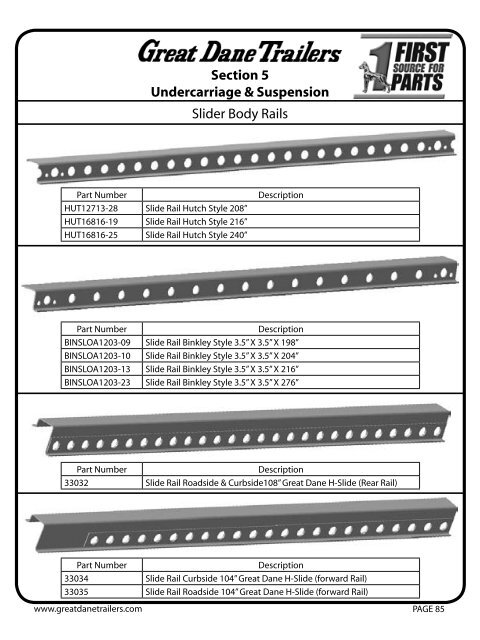 Great Dane Trailers
Section 5
Undercarriage & Suspension

1 FIRST SOURCE FOR PARTS

Slider Body Rails

| Part Number | Description |
|---|---|
| HUT12713-28 | Slide Rail Hutch Style 208" |
| HUT16816-19 | Slide Rail Hutch Style 216" |
| HUT16816-25 | Slide Rail Hutch Style 240" |

| Part Number | Description |
|---|---|
| BINSLOA1203-09 | Slide Rail Binkley Style 3.5" X 3.5" X 198" |
| BINSLOA1203-10 | Slide Rail Binkley Style 3.5" X 3.5" X 204" |
| BINSLOA1203-13 | Slide Rail Binkley Style 3.5" X 3.5" X 216" |
| BINSLOA1203-23 | Slide Rail Binkley Style 3.5" X 3.5" X 276" |

| Part Number | Description |
|---|---|
| 33032 | Slide Rail Roadside & Curbside108" Great Dane H-Slide (Rear Rail) |

| Part Number | Description |
|---|---|
| 33034 | Slide Rail Curbside 104" Great Dane H-Slide (forward Rail) |
| 33035 | Slide Rail Roadside 104" Great Dane H-Slide (forward Rail) |

www.greatdanetrailers.com
PAGE 85